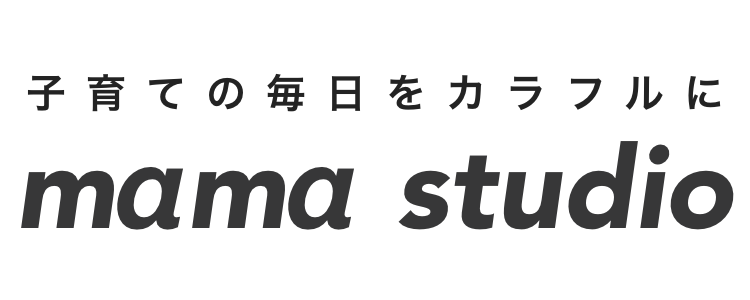 子育ての毎日をカラフルに

mama studio